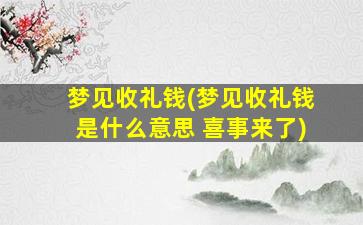 梦见收礼钱(梦见收礼钱是什么意思 喜事来了)